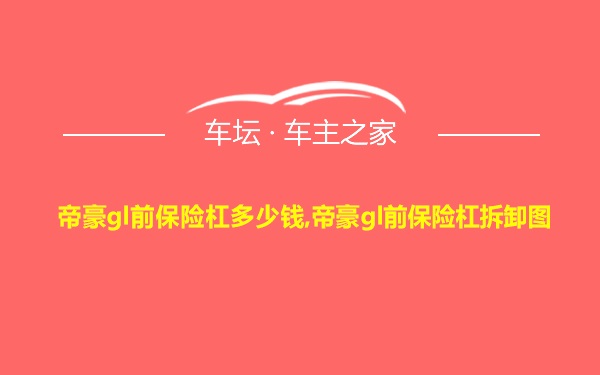 车坛 · 车主之家

帝豪gl前保险杠多少钱,帝豪gl前保险杠拆卸图